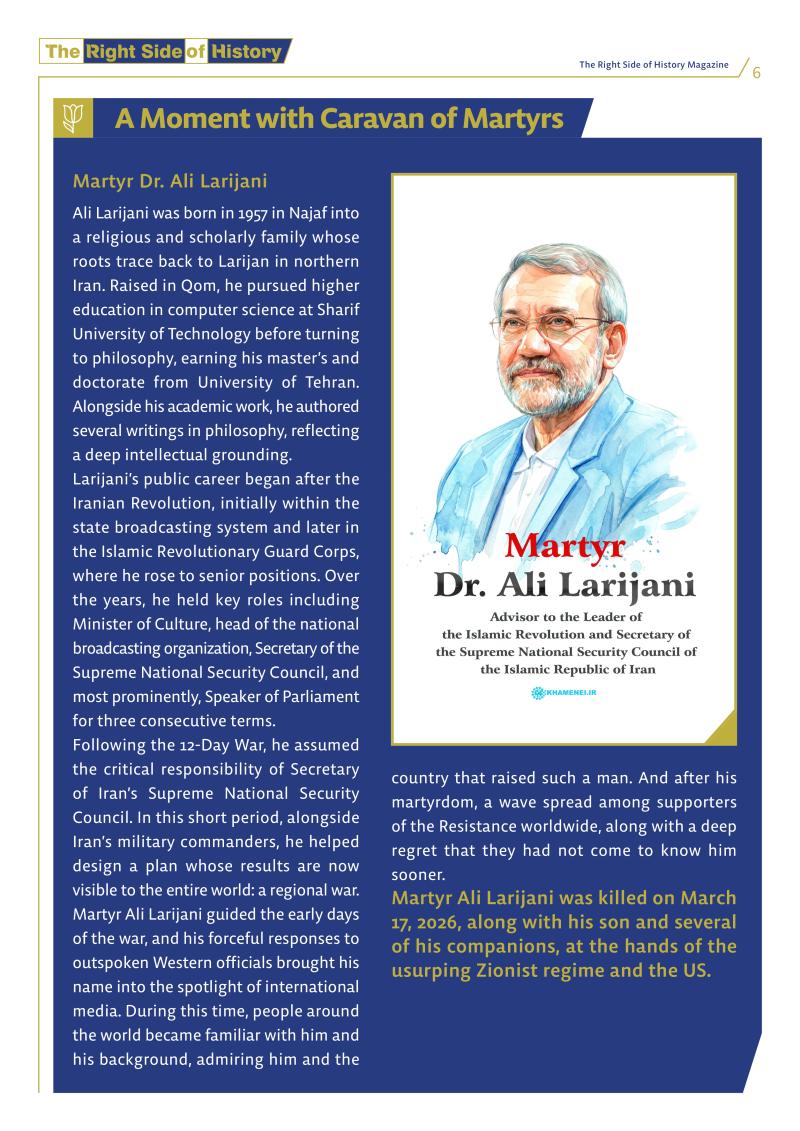 The Right Side of History

The Right Side of History Magazine

6

A Moment with Caravan of Martyrs

Martyr Dr. Ali Larijani

Ali Larijani was born in 1957 in Najaf into a religious and scholarly family whose roots trace back to Larijan in northern Iran. Raised in Qom, he pursued higher education in computer science at Sharif University of Technology before turning to philosophy, earning his master's and doctorate from University of Tehran. Alongside his academic work, he authored several writings in philosophy, reflecting a deep intellectual grounding.

Larijani's public career began after the Iranian Revolution, initially within the state broadcasting system and later in the Islamic Revolutionary Guard Corps, where he rose to senior positions. Over the years, he held key roles including Minister of Culture, head of the national broadcasting organization, Secretary of the Supreme National Security Council, and most prominently, Speaker of Parliament for three consecutive terms.

Following the 12-Day War, he assumed the critical responsibility of Secretary of Iran's Supreme National Security Council. In this short period, alongside Iran's military commanders, he helped design a plan whose results are now visible to the entire world: a regional war. Martyr Ali Larijani guided the early days of the war, and his forceful responses to outspoken Western officials brought his name into the spotlight of international media. During this time, people around the world became familiar with him and his background, admiring him and the country that raised such a man. And after his martyrdom, a wave spread among supporters of the Resistance worldwide, along with a deep regret that they had not come to know him sooner.

Martyr Ali Larijani was killed on March 17, 2026, along with his son and several of his companions, at the hands of the usurping Zionist regime and the US.

Martyr
Dr. Ali Larijani
Advisor to the Leader of the Islamic Revolution and Secretary of the Supreme National Security Council of the Islamic Republic of Iran

KHAMENEI.IR